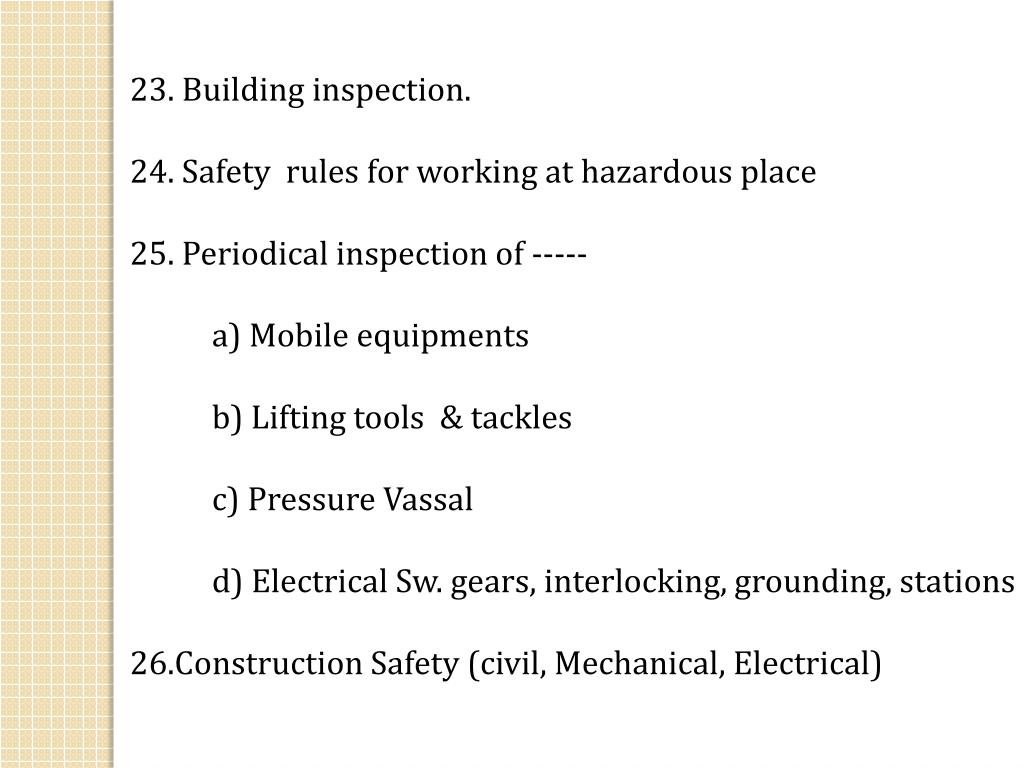 23. Building inspection.

24. Safety rules for working at hazardous place

25. Periodical inspection of -----

a) Mobile equipments

b) Lifting tools & tackles

c) Pressure Vassal

d) Electrical Sw. gears, interlocking, grounding, stations

26.Construction Safety (civil, Mechanical, Electrical)